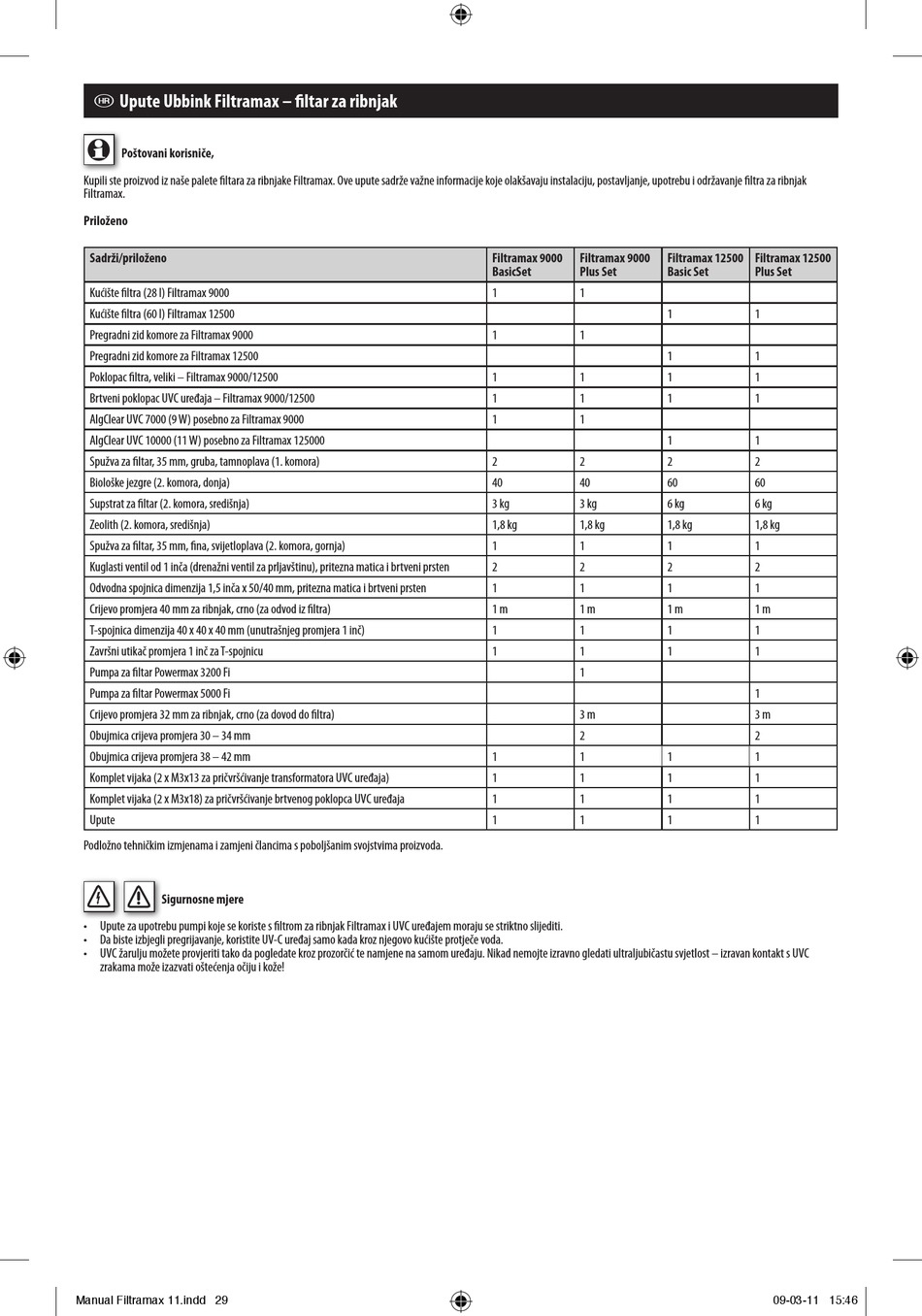 HR Upute Ubbink Filtramax – filtar za ribnjak

Poštovani korisniče,

Kupili ste proizvod iz naše palete filtara za ribnjake Filtramax. Ove upute sadrže važne informacije koje olakšavaju instalaciju, postavljanje, upotrebu i održavanje filtra za ribnjak Filtramax.

Priloženo

| Sadrži/priloženo | Filtramax 9000 BasicSet | Filtramax 9000 Plus Set | Filtramax 12500 Basic Set | Filtramax 12500 Plus Set |
|---|---|---|---|---|
| Kućište filtra (28 l) Filtramax 9000 | 1 | 1 | | |
| Kućište filtra (60 l) Filtramax 12500 | | | 1 | 1 |
| Pregradni zid komore za Filtramax 9000 | 1 | 1 | | |
| Pregradni zid komore za Filtramax 12500 | | | 1 | 1 |
| Poklopac filtra, veliki – Filtramax 9000/12500 | 1 | 1 | 1 | 1 |
| Brtveni poklopac UVC uređaja – Filtramax 9000/12500 | 1 | 1 | 1 | 1 |
| AlgClear UVC 7000 (9 W) posebno za Filtramax 9000 | 1 | 1 | | |
| AlgClear UVC 10000 (11 W) posebno za Filtramax 125000 | | | 1 | 1 |
| Spužva za filtar, 35 mm, gruba, tamnoplava (1. komora) | 2 | 2 | 2 | 2 |
| Biološke jezgre (2. komora, donja) | 40 | 40 | 60 | 60 |
| Supstrat za filtar (2. komora, središnja) | 3 kg | 3 kg | 6 kg | 6 kg |
| Zeolith (2. komora, središnja) | 1,8 kg | 1,8 kg | 1,8 kg | 1,8 kg |
| Spužva za filtar, 35 mm, fina, svijetloplava (2. komora, gornja) | 1 | 1 | 1 | 1 |
| Kuglasti ventil od 1 inča (drenažni ventil za prljavštinu), pritezna matica i brtveni prsten | 2 | 2 | 2 | 2 |
| Odvodna spojnica dimenzija 1,5 inča x 50/40 mm, pritezna matica i brtveni prsten | 1 | 1 | 1 | 1 |
| Crijevo promjera 40 mm za ribnjak, crno (za odvod iz filtra) | 1 m | 1 m | 1 m | 1 m |
| T-spojnica dimenzija 40 x 40 x 40 mm (unutrašnjeg promjera 1 inč) | 1 | 1 | 1 | 1 |
| Završni utikač promjera 1 inč za T-spojnicu | 1 | 1 | 1 | 1 |
| Pumpa za filtar Powermax 3200 Fi | | 1 | | |
| Pumpa za filtar Powermax 5000 Fi | | | | 1 |
| Crijevo promjera 32 mm za ribnjak, crno (za dovod do filtra) | | 3 m | | 3 m |
| Obujmica crijeva promjera 30 – 34 mm | | 2 | | 2 |
| Obujmica crijeva promjera 38 – 42 mm | 1 | 1 | 1 | 1 |
| Komplet vijaka (2 x M3x13 za pričvršćivanje transformatora UVC uređaja) | 1 | 1 | 1 | 1 |
| Komplet vijaka (2 x M3x18) za pričvršćivanje brtvenog poklopca UVC uređaja | 1 | 1 | 1 | 1 |
| Upute | 1 | 1 | 1 | 1 |

Podložno tehničkim izmjenama i zamjeni člancima s poboljšanim svojstvima proizvoda.

Sigurnosne mjere

• Upute za upotrebu pumpi koje se koriste s filtrom za ribnjak Filtramax i UVC uređajem moraju se striktno slijediti.
• Da biste izbjegli pregrijavanje, koristite UV-C uređaj samo kada kroz njegovo kućište protječe voda.
• UVC žarulju možete provjeriti tako da pogledate kroz prozorčić te namjene na samom uređaju. Nikad nemojte izravno gledati ultraljubičastu svjetlost – izravan kontakt s UVC zrakama može izazvati oštećenja očiju i kože!

Manual Filtramax 11.indd 29
09-03-11 15:46